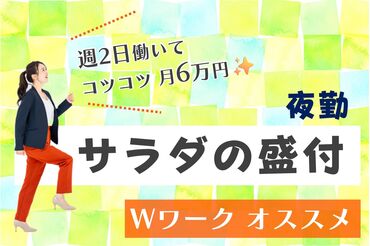 週2日働いて
コツコツ 月6万円

夜勤

サラダの盛付

Wワーク オススメ